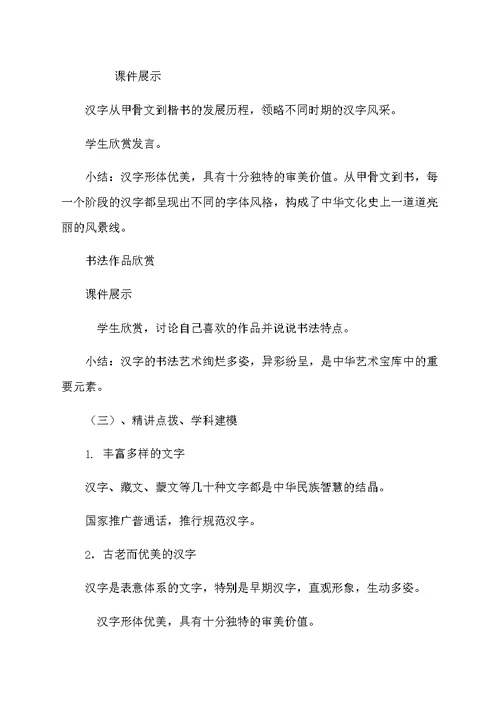 课件展示

汉字从甲骨文到楷书的发展历程，领略不同时期的汉字风采。

学生欣赏发言。

小结：汉字形体优美，具有十分独特的审美价值。从甲骨文到书，每一个阶段的汉字都呈现出不同的字体风格，构成了中华文化史上一道道亮丽的风景线。

书法作品欣赏

课件展示

学生欣赏，讨论自己喜欢的作品并说说书法特点。

小结：汉字的书法艺术绚烂多姿，异彩纷呈，是中华艺术宝库中的重要元素。

（三）、精讲点拨、学科建模

1. 丰富多样的文字

汉字、藏文、蒙文等几十种文字都是中华民族智慧的结晶。

国家推广普通话，推行规范汉字。

2. 古老而优美的汉字

汉字是表意体系的文字，特别是早期汉字，直观形象，生动多姿。

汉字形体优美，具有十分独特的审美价值。